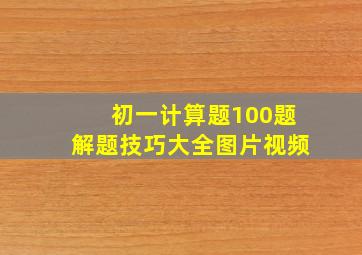 初一计算题100题
解题技巧大全图片视频